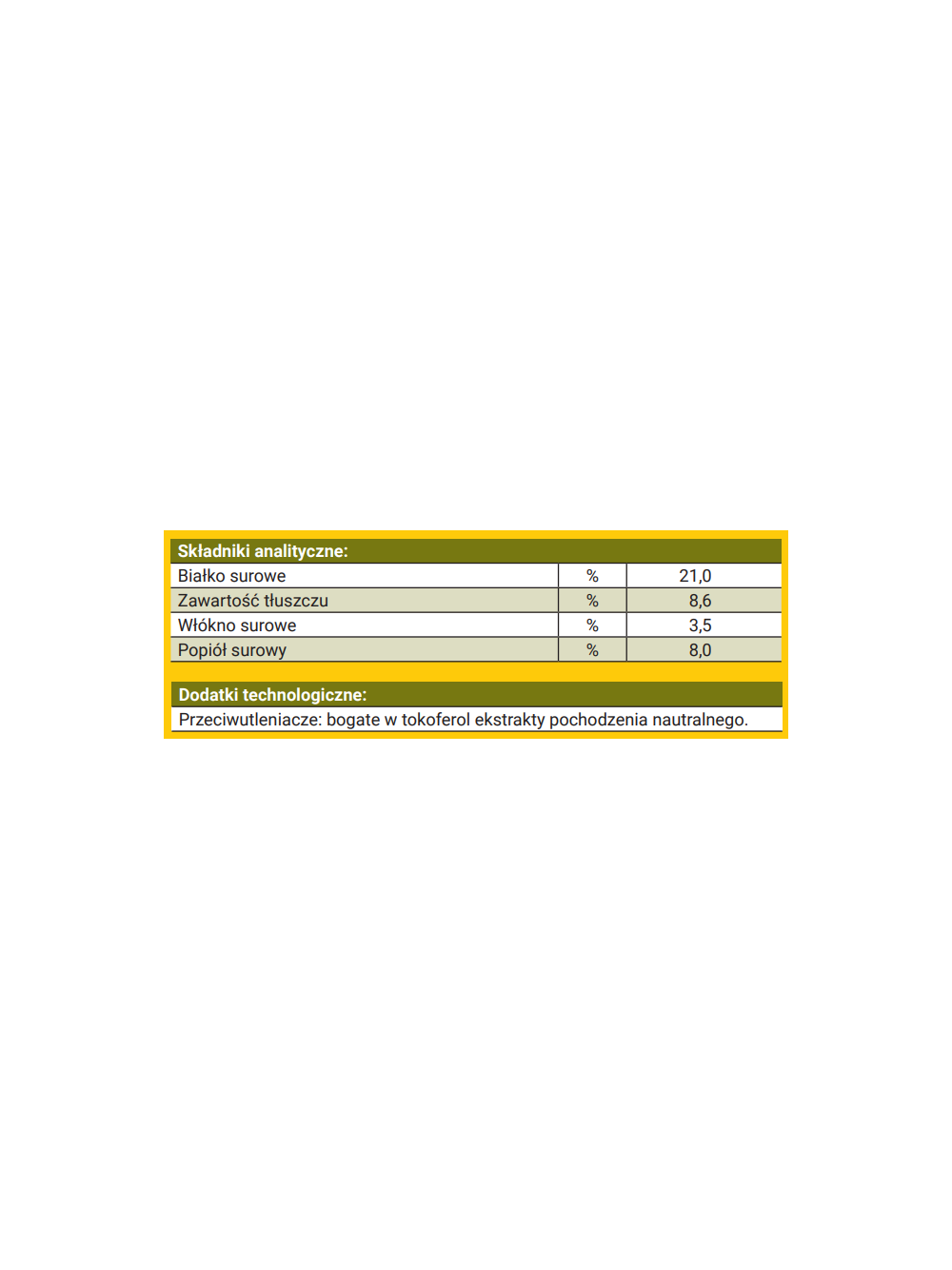 | Składniki analityczne: | | |
|---|---|---|
| Białko surowe | % | 21,0 |
| Zawartość tłuszczu | % | 8,6 |
| Włókno surowe | % | 3,5 |
| Popiół surowy | % | 8,0 |

Dodatki technologiczne:

Przeciwutleniacze: bogate w tokoferol ekstrakty pochodzenia nautralnego.